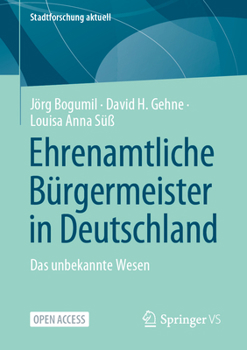 Stadtforschung aktuell

Jörg Bogumil · David H. Gehne · Louisa Anna Süß

Ehrenamtliche Bürgermeister in Deutschland

Das unbekannte Wesen

OPEN ACCESS

Springer VS